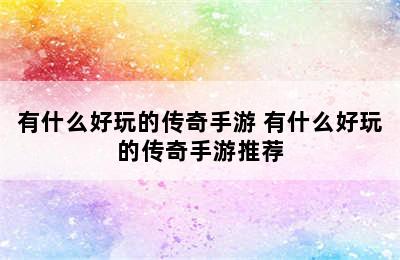 有什么好玩的传奇手游 有什么好玩的传奇手游推荐